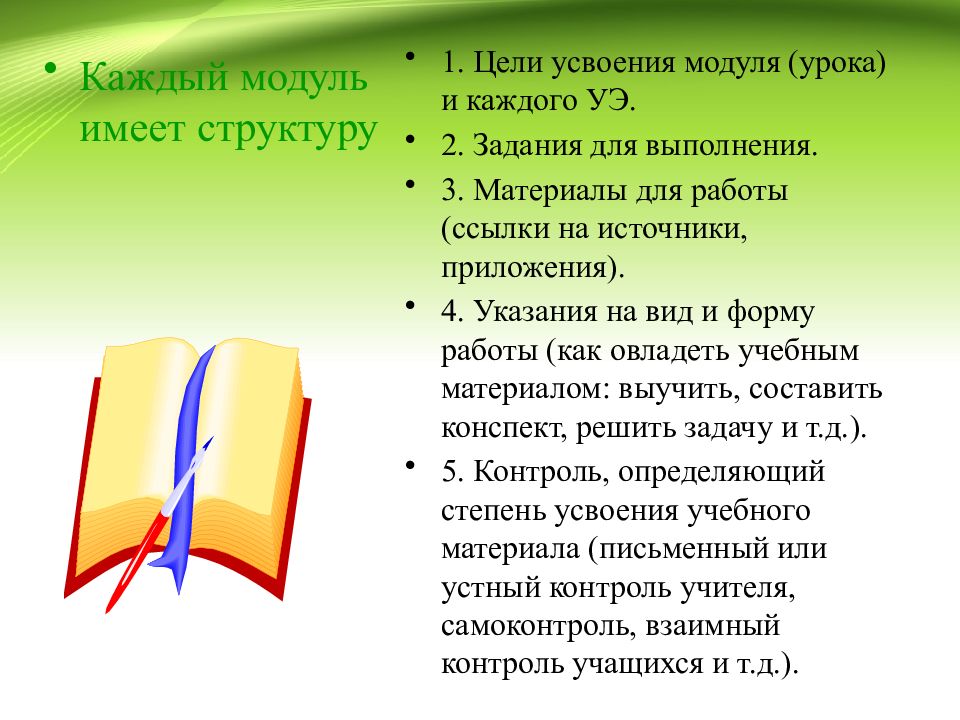 • Каждый модуль имеет структуру

• 1. Цели усвоения модуля (урока) и каждого УЭ.

• 2. Задания для выполнения.

• 3. Материалы для работы (ссылки на источники, приложения).

• 4. Указания на вид и форму работы (как овладеть учебным материалом: выучить, составить конспект, решить задачу и т.д.).

• 5. Контроль, определяющий степень усвоения учебного материала (письменный или устный контроль учителя, самоконтроль, взаимный контроль учащихся и т.д.).